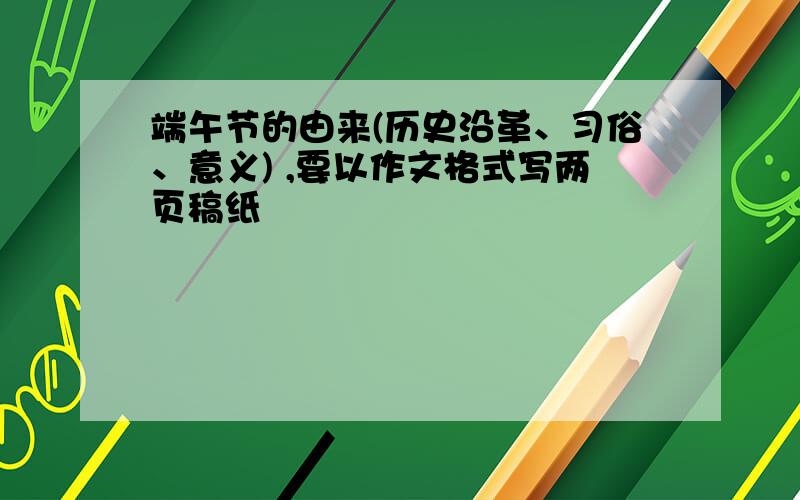 端午节的由来(历史沿革、习俗、意义) ,要以作文格式写两页稿纸